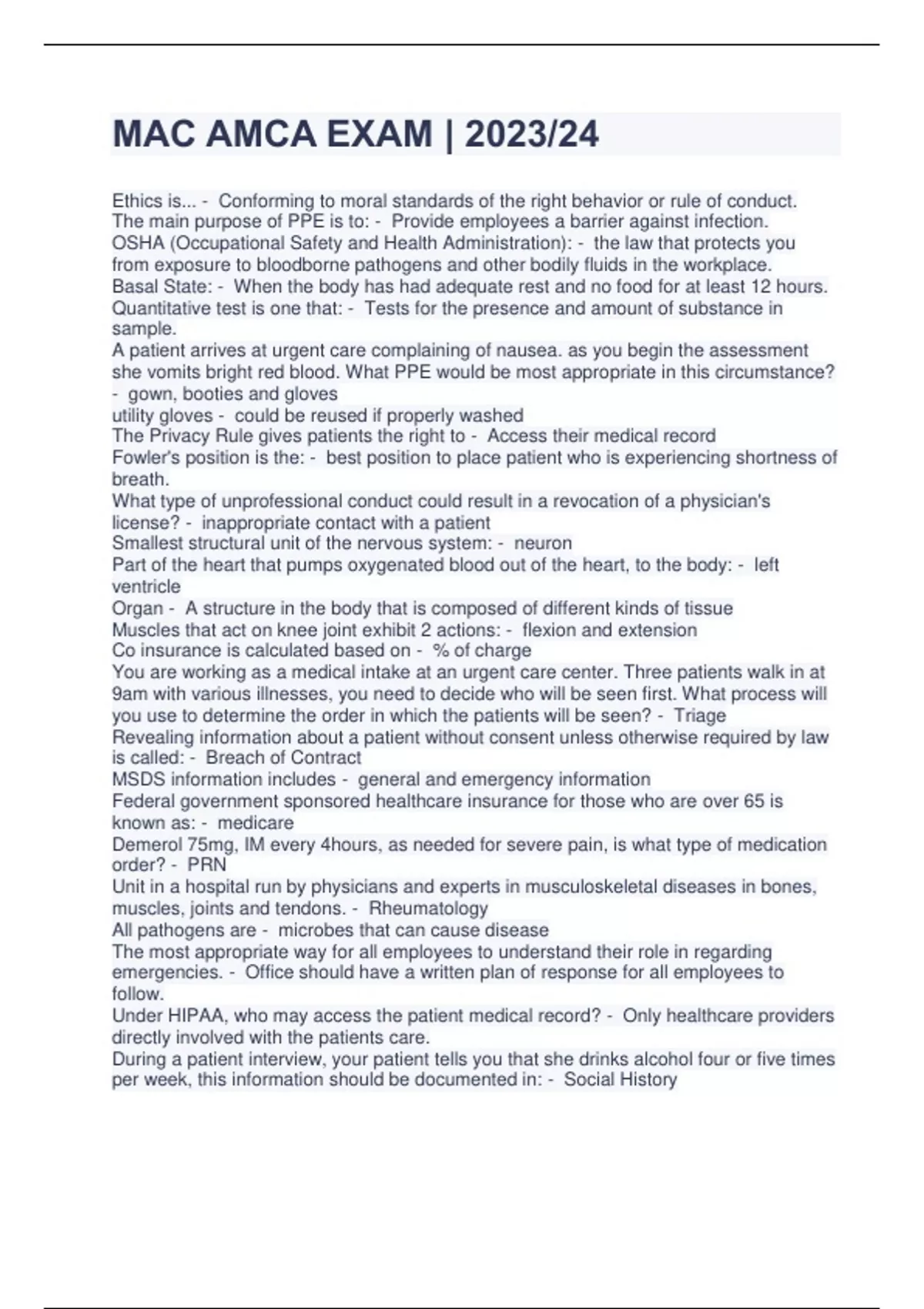 MAC AMCA EXAM | 2023/24

Ethics is... - Conforming to moral standards of the right behavior or rule of conduct.
The main purpose of PPE is to: - Provide employees a barrier against infection.
OSHA (Occupational Safety and Health Administration): - the law that protects you from exposure to bloodborne pathogens and other bodily fluids in the workplace.
Basal State: - When the body has had adequate rest and no food for at least 12 hours.
Quantitative test is one that: - Tests for the presence and amount of substance in sample.
A patient arrives at urgent care complaining of nausea. as you begin the assessment she vomits bright red blood. What PPE would be most appropriate in this circumstance? - gown, booties and gloves
utility gloves - could be reused if properly washed
The Privacy Rule gives patients the right to - Access their medical record
Fowler's position is the: - best position to place patient who is experiencing shortness of breath.
What type of unprofessional conduct could result in a revocation of a physician's license? - inappropriate contact with a patient
Smallest structural unit of the nervous system: - neuron
Part of the heart that pumps oxygenated blood out of the heart, to the body: - left ventricle
Organ - A structure in the body that is composed of different kinds of tissue
Muscles that act on knee joint exhibit 2 actions: - flexion and extension
Co insurance is calculated based on - % of charge
You are working as a medical intake at an urgent care center. Three patients walk in at 9am with various illnesses, you need to decide who will be seen first. What process will you use to determine the order in which the patients will be seen? - Triage
Revealing information about a patient without consent unless otherwise required by law is called: - Breach of Contract
MSDS information includes - general and emergency information
Federal government sponsored healthcare insurance for those who are over 65 is known as: - medicare
Demerol 75mg, IM every 4hours, as needed for severe pain, is what type of medication order? - PRN
Unit in a hospital run by physicians and experts in musculoskeletal diseases in bones, muscles, joints and tendons. - Rheumatology
All pathogens are - microbes that can cause disease
The most appropriate way for all employees to understand their role in regarding emergencies. - Office should have a written plan of response for all employees to follow.
Under HIPAA, who may access the patient medical record? - Only healthcare providers directly involved with the patients care.
During a patient interview, your patient tells you that she drinks alcohol four or five times per week, this information should be documented in: - Social History